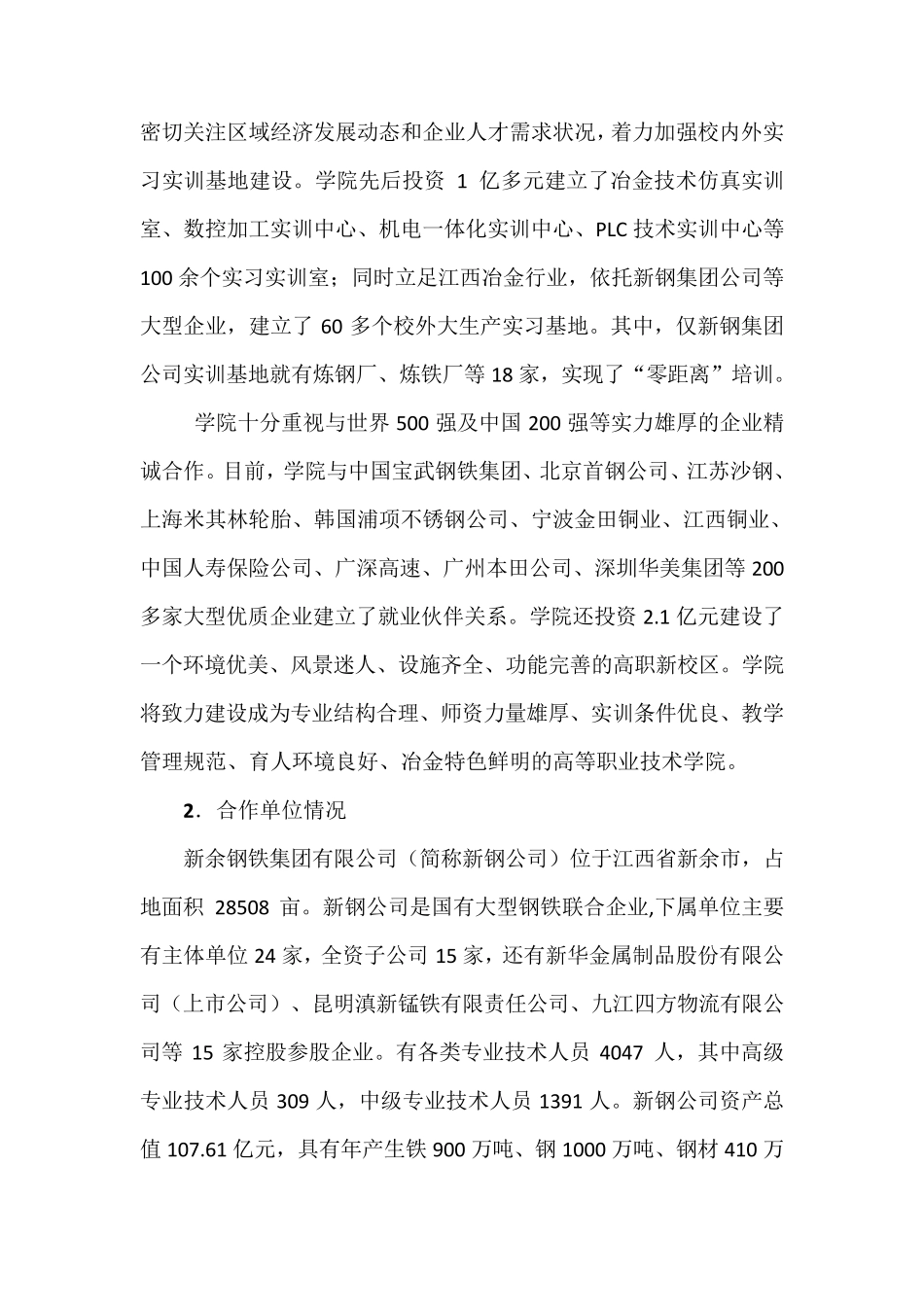 密切关注区域经济发展动态和企业人才需求状况，着力加强校内外实习实训基地建设。学院先后投资 1 亿多元建立了冶金技术仿真实训室、数控加工实训中心、机电一体化实训中心、PLC 技术实训中心等 100 余个实习实训室；同时立足江西冶金行业，依托新钢集团公司等大型企业，建立了 60 多个校外大生产实习基地。其中，仅新钢集团公司实训基地就有炼钢厂、炼铁厂等 18 家，实现了“零距离”培训。

学院十分重视与世界 500 强及中国 200 强等实力雄厚的企业精诚合作。目前，学院与中国宝武钢铁集团、北京首钢公司、江苏沙钢、上海米其林轮胎、韩国浦项不锈钢公司、宁波金田铜业、江西铜业、中国人寿保险公司、广深高速、广州本田公司、深圳华美集团等 200 多家大型优质企业建立了就业伙伴关系。学院还投资 2.1 亿元建设了一个环境优美、风景迷人、设施齐全、功能完善的高职新校区。学院将致力建设成为专业结构合理、师资力量雄厚、实训条件优良、教学管理规范、育人环境良好、冶金特色鲜明的高等职业技术学院。

2．合作单位情况

新余钢铁集团有限公司（简称新钢公司）位于江西省新余市，占地面积 28508 亩。新钢公司是国有大型钢铁联合企业,下属单位主要有主体单位 24 家，全资子公司 15 家，还有新华金属制品股份有限公司（上市公司）、昆明滇新锰铁有限责任公司、九江四方物流有限公司等 15 家控股参股企业。有各类专业技术人员 4047 人，其中高级专业技术人员 309 人，中级专业技术人员 1391 人。新钢公司资产总值 107.61 亿元，具有年产生铁 900 万吨、钢 1000 万吨、钢材 410 万